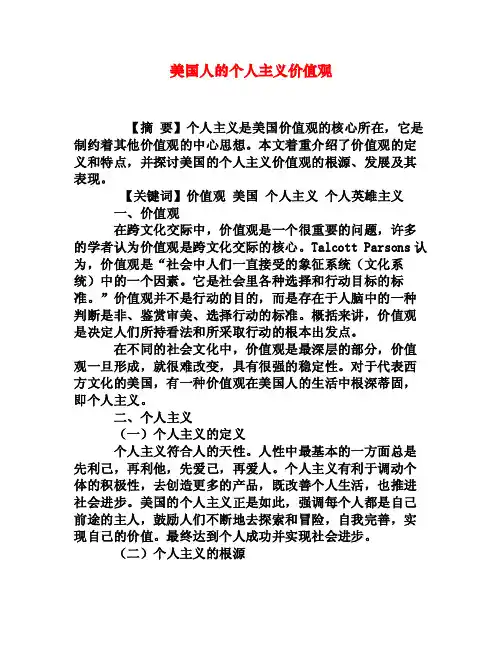 美国人的个人主义价值观

【摘 要】个人主义是美国价值观的核心所在，它是制约着其他价值观的中心思想。本文着重介绍了价值观的定义和特点，并探讨美国的个人主义价值观的根源、发展及其表现。

【关键词】价值观 美国 个人主义 个人英雄主义

一、价值观

在跨文化交际中，价值观是一个很重要的问题，许多的学者认为价值观是跨文化交际的核心。Talcott Parsons 认为，价值观是“社会中人们一直接受的象征系统（文化系统）中的一个因素。它是社会里各种选择和行动目标的标准。”价值观并不是行动的目的，而是存在于人脑中的一种判断是非、鉴赏审美、选择行动的标准。概括来讲，价值观是决定人们所持看法和所采取行动的根本出发点。

在不同的社会文化中，价值观是最深层的部分，价值观一旦形成，就很难改变，具有很强的稳定性。对于代表西方文化的美国，有一种价值观在美国人的生活中根深蒂固，即个人主义。

二、个人主义

（一）个人主义的定义

个人主义符合人的天性。人性中最基本的一方面总是先利己，再利他，先爱己，再爱人。个人主义有利于调动个体的积极性，去创造更多的产品，既改善个人生活，也推进社会进步。美国的个人主义正是如此，强调每个人都是自己前途的主人，鼓励人们不断地去探索和冒险，自我完善，实现自己的价值。最终达到个人成功并实现社会进步。

（二）个人主义的根源